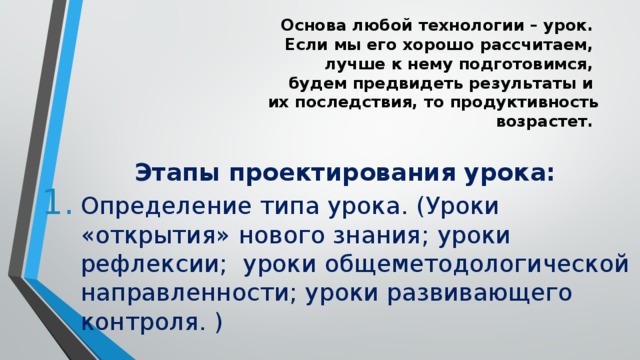 Основа любой технологии – урок. Если мы его хорошо рассчитаем, лучше к нему подготовимся, будем предвидеть результаты и их последствия, то продуктивность возрастет.

Этапы проектирования урока:

1. Определение типа урока. (Уроки «открытия» нового знания; уроки рефлексии; уроки общеметодологической направленности; уроки развивающего контроля. )